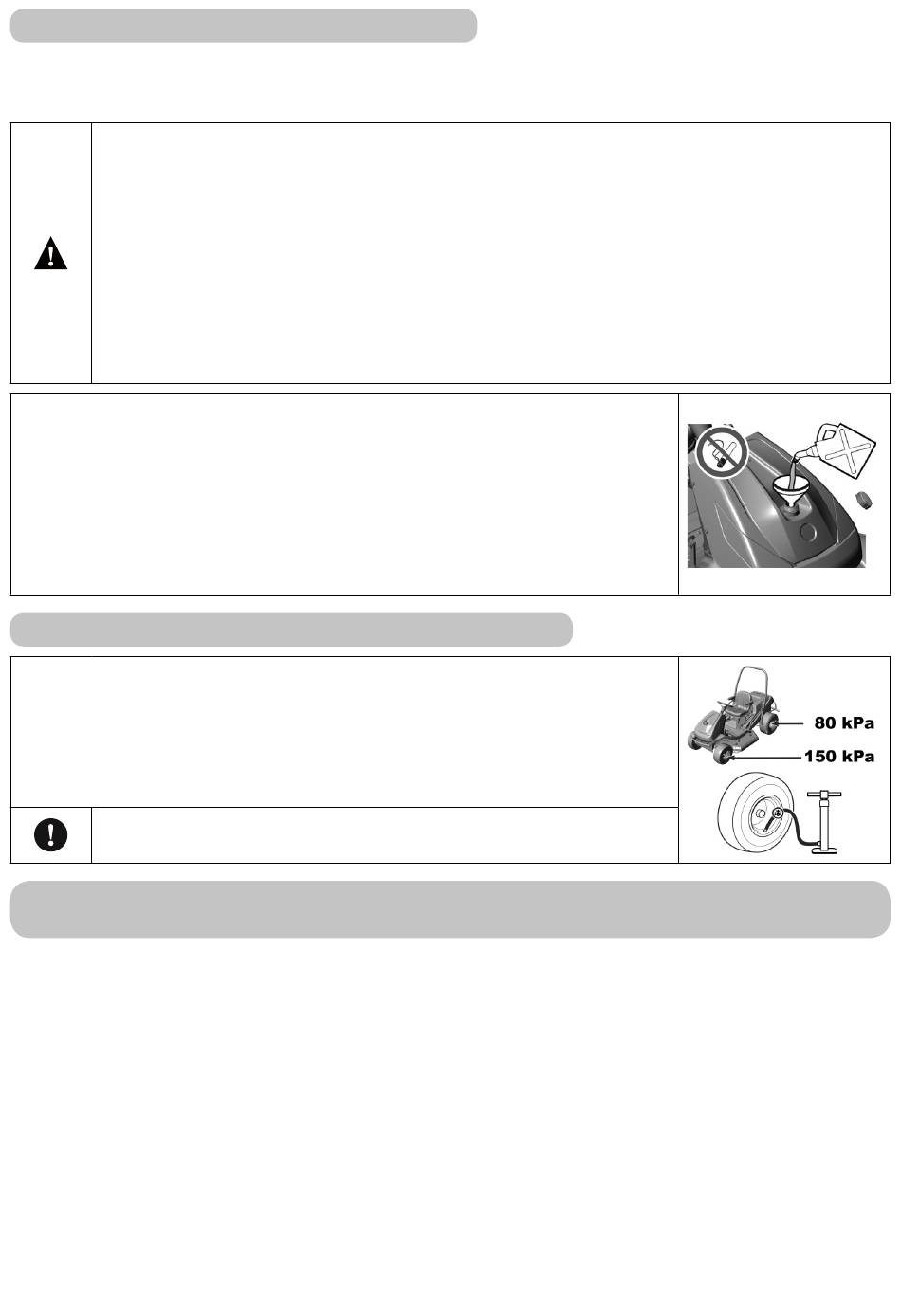 80 kPa
150 kPa